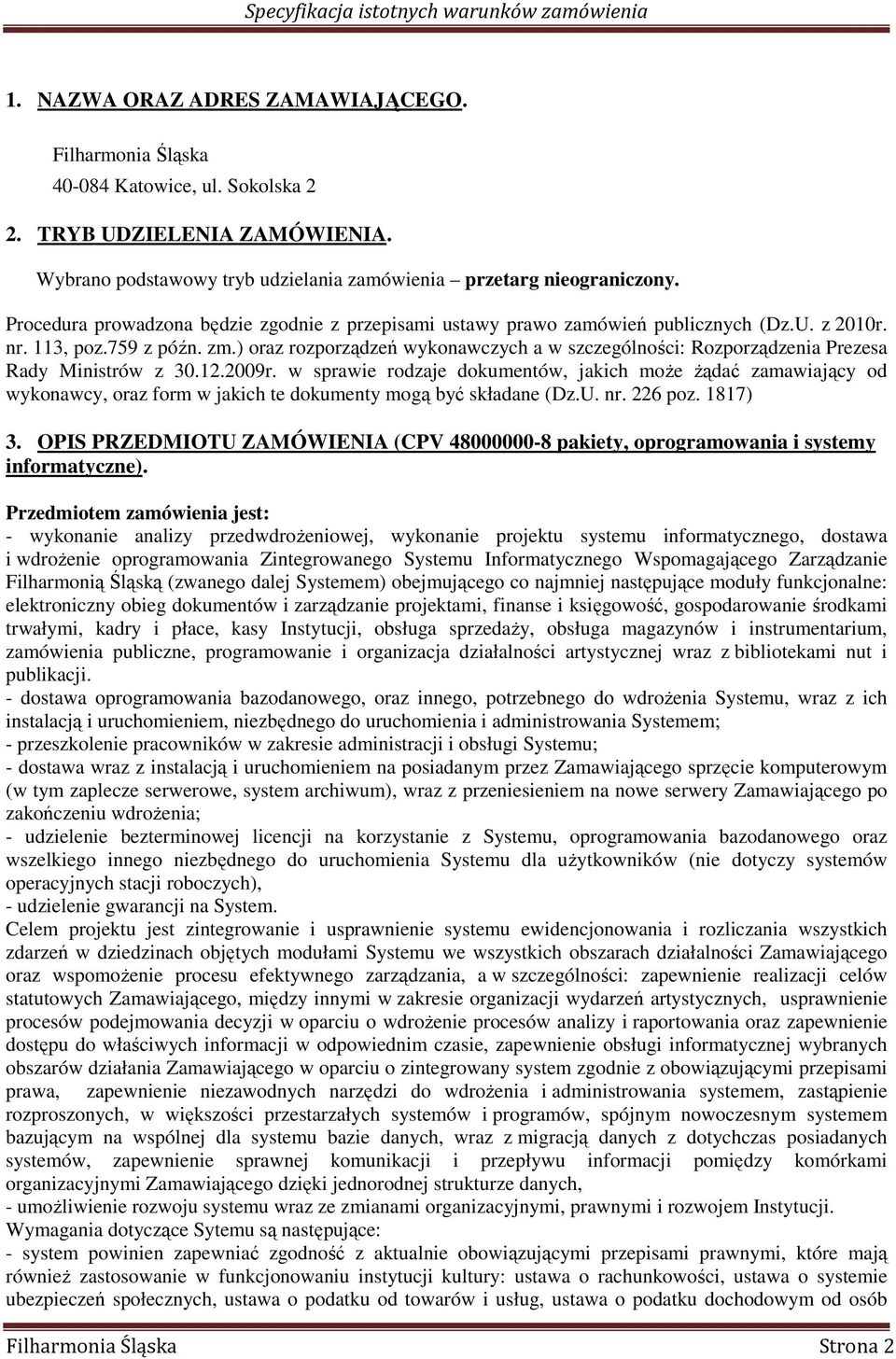 Specyfikacja istotnych warunków zamówienia

1. NAZWA ORAZ ADRES ZAMAWIAJĄCEGO.

Filharmonia Śląska
40-084 Katowice, ul. Sokolska 2

2. TRYB UDZIELENIA ZAMÓWIENIA.

Wybrano podstawowy tryb udzielania zamówienia – przetarg nieograniczony.

Procedura prowadzona będzie zgodnie z przepisami ustawy prawo zamówień publicznych (Dz.U. z 2010r. nr. 113, poz.759 z późn. zm.) oraz rozporządzeń wykonawczych a w szczególności: Rozporządzenia Prezesa Rady Ministrów z 30.12.2009r. w sprawie rodzaje dokumentów, jakich może żądać zamawiający od wykonawcy, oraz form w jakich te dokumenty mogą być składane (Dz.U. nr. 226 poz. 1817)

3. OPIS PRZEDMIOTU ZAMÓWIENIA (CPV 48000000-8 pakiety, oprogramowania i systemy informatyczne).

Przedmiotem zamówienia jest:
- wykonanie analizy przedwdrożeniowej, wykonanie projektu systemu informatycznego, dostawa i wdrożenie oprogramowania Zintegrowanego Systemu Informatycznego Wspomagającego Zarządzanie Filharmonią Śląską (zwanego dalej Systemem) obejmującego co najmniej następujące moduły funkcjonalne: elektroniczny obieg dokumentów i zarządzanie projektami, finanse i księgowość, gospodarowanie środkami trwałymi, kadry i płace, kasy Instytucji, obsługa sprzedaży, obsługa magazynów i instrumentarium, zamówienia publiczne, programowanie i organizacja działalności artystycznej wraz z bibliotekami nut i publikacji.
- dostawa oprogramowania bazodanowego, oraz innego, potrzebnego do wdrożenia Systemu, wraz z ich instalacją i uruchomieniem, niezbędnego do uruchomienia i administrowania Systemem;
- przeszkolenie pracowników w zakresie administracji i obsługi Systemu;
- dostawa wraz z instalacją i uruchomieniem na posiadanym przez Zamawiającego sprzęcie komputerowym (w tym zaplecze serwerowe, system archiwum), wraz z przeniesieniem na nowe serwery Zamawiającego po zakończeniu wdrożenia;
- udzielenie bezterminowej licencji na korzystanie z Systemu, oprogramowania bazodanowego oraz wszelkiego innego niezbędnego do uruchomienia Systemu dla użytkowników (nie dotyczy systemów operacyjnych stacji roboczych),
- udzielenie gwarancji na System.
Celem projektu jest zintegrowanie i usprawnienie systemu ewidencjonowania i rozliczania wszystkich zdarzeń w dziedzinach objętych modułami Systemu we wszystkich obszarach działalności Zamawiającego oraz wspomożenie procesu efektywnego zarządzania, a w szczególności: zapewnienie realizacji celów statutowych Zamawiającego, między innymi w zakresie organizacji wydarzeń artystycznych, usprawnienie procesów podejmowania decyzji w oparciu o wdrożenie procesów analizy i raportowania oraz zapewnienie dostępu do właściwych informacji w odpowiednim czasie, zapewnienie obsługi informatycznej wybranych obszarów działania Zamawiającego w oparciu o zintegrowany system zgodnie z obowiązującymi przepisami prawa, zapewnienie niezawodnych narzędzi do wdrożenia i administrowania systemem, zastąpienie rozproszonych, w większości przestarzałych systemów i programów, spójnym nowoczesnym systemem bazującym na wspólnej dla systemu bazie danych, wraz z migracją danych z dotychczas posiadanych systemów, zapewnienie sprawnej komunikacji i przepływu informacji pomiędzy komórkami organizacyjnymi Zamawiającego dzięki jednorodnej strukturze danych,
- umożliwienie rozwoju systemu wraz ze zmianami organizacyjnymi, prawnymi i rozwojem Instytucji.
Wymagania dotyczące Sytemu są następujące:
- system powinien zapewniać zgodność z aktualnie obowiązującymi przepisami prawnymi, które mają również zastosowanie w funkcjonowaniu instytucji kultury: ustawa o rachunkowości, ustawa o systemie ubezpieczeń społecznych, ustawa o podatku od towarów i usług, ustawa o podatku dochodowym od osób

Filharmonia Śląska Strona 2